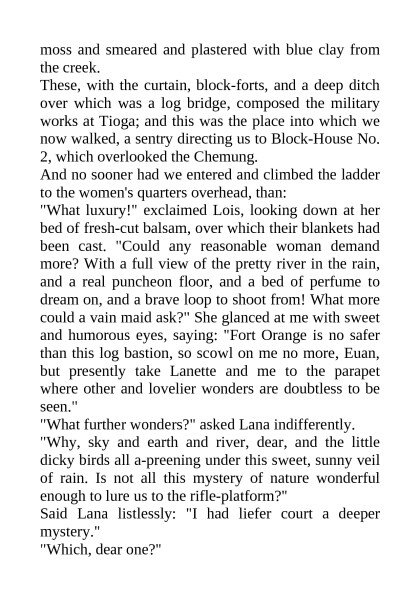 moss and smeared and plastered with blue clay from the creek.
These, with the curtain, block-forts, and a deep ditch over which was a log bridge, composed the military works at Tioga; and this was the place into which we now walked, a sentry directing us to Block-House No. 2, which overlooked the Chemung.
And no sooner had we entered and climbed the ladder to the women's quarters overhead, than:
"What luxury!" exclaimed Lois, looking down at her bed of fresh-cut balsam, over which their blankets had been cast. "Could any reasonable woman demand more? With a full view of the pretty river in the rain, and a real puncheon floor, and a bed of perfume to dream on, and a brave loop to shoot from! What more could a vain maid ask?" She glanced at me with sweet and humorous eyes, saying: "Fort Orange is no safer than this log bastion, so scowl on me no more, Euan, but presently take Lanette and me to the parapet where other and lovelier wonders are doubtless to be seen."
"What further wonders?" asked Lana indifferently.
"Why, sky and earth and river, dear, and the little dicky birds all a-preening under this sweet, sunny veil of rain. Is not all this mystery of nature wonderful enough to lure us to the rifle-platform?"
Said Lana listlessly: "I had liefer court a deeper mystery."
"Which, dear one?"